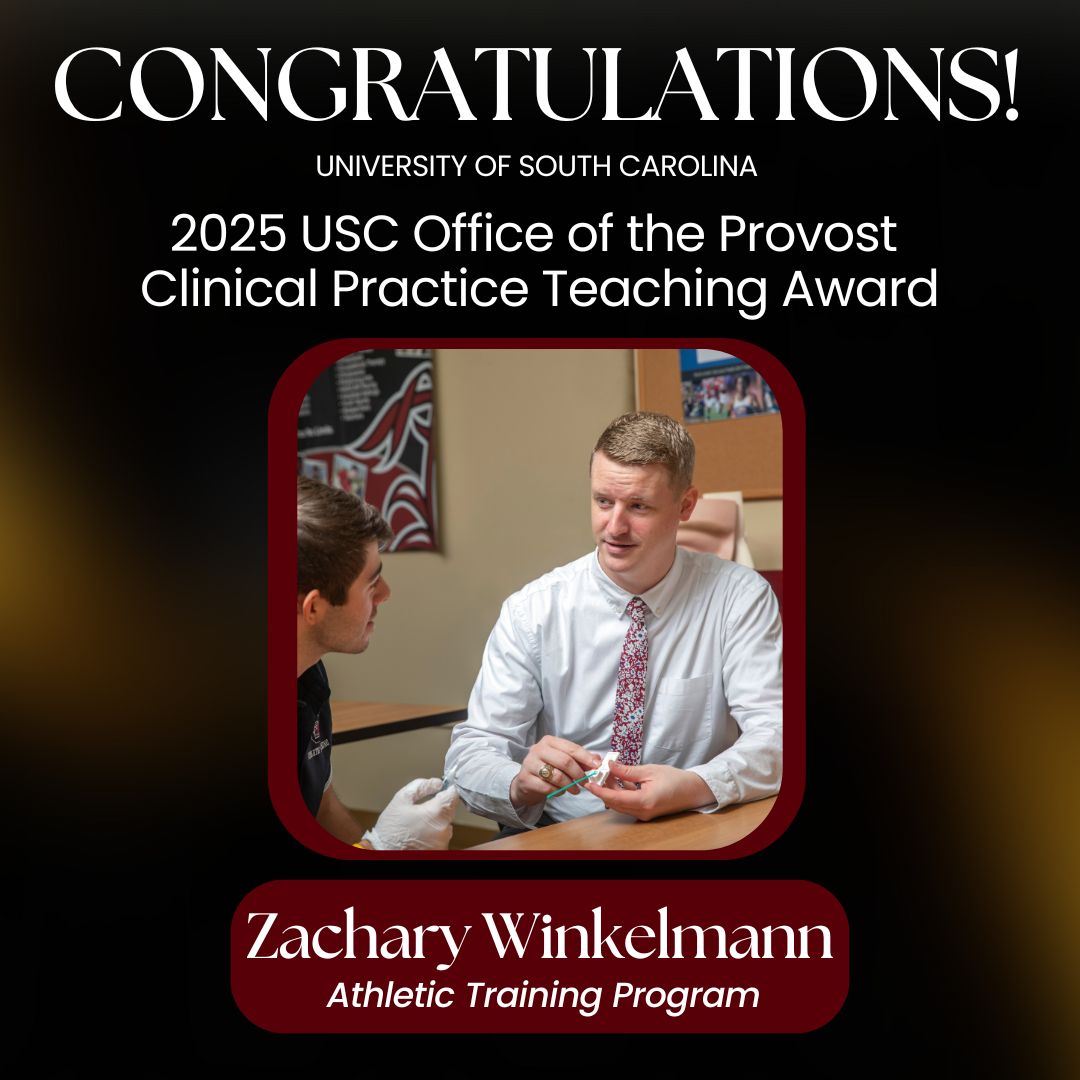 CONGRATULATIONS!

UNIVERSITY OF SOUTH CAROLINA

2025 USC Office of the Provost Clinical Practice Teaching Award

Zachary Winkelmann

Athletic Training Program